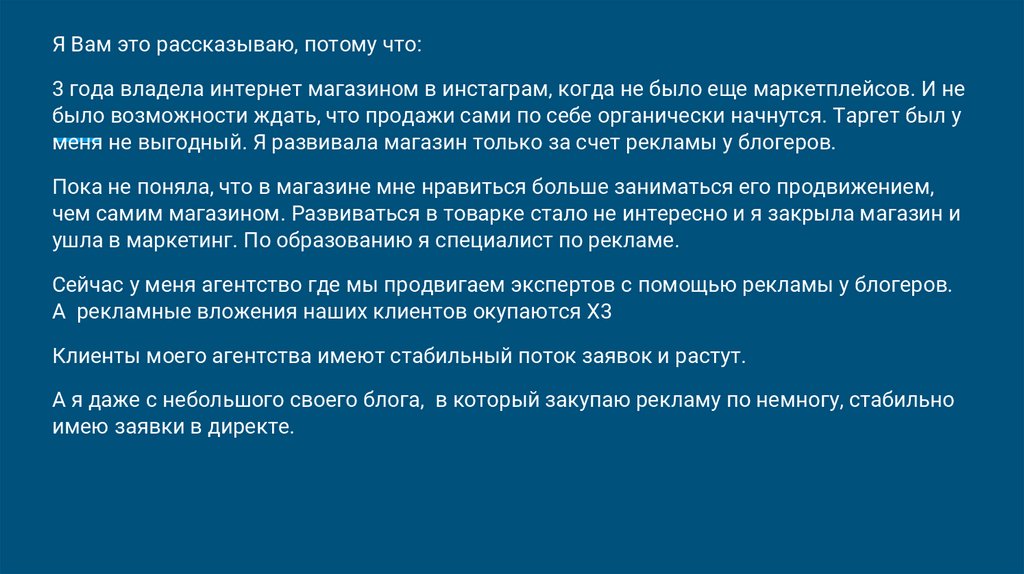 Я Вам это рассказываю, потому что:

3 года владела интернет магазином в инстаграм, когда не было еще маркетплейсов. И не было возможности ждать, что продажи сами по себе органически начнутся. Таргет был у меня не выгодный. Я развивала магазин только за счет рекламы у блогеров.

Пока не поняла, что в магазине мне нравиться больше заниматься его продвижением, чем самим магазином. Развиваться в товарке стало не интересно и я закрыла магазин и ушла в маркетинг. По образованию я специалист по рекламе.

Сейчас у меня агентство где мы продвигаем экспертов с помощью рекламы у блогеров. А рекламные вложения наших клиентов окупаются Х3

Клиенты моего агентства имеют стабильный поток заявок и растут.

А я даже с небольшого своего блога, в который закупаю рекламу по немногу, стабильно имею заявки в директе.